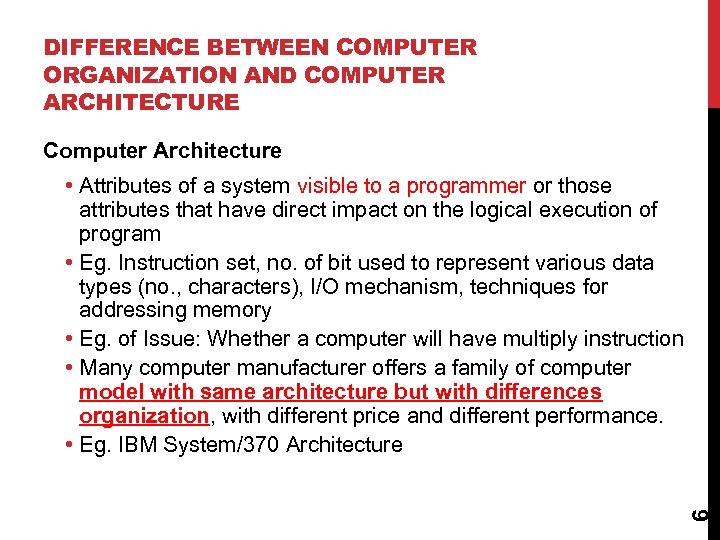 DIFFERENCE BETWEEN COMPUTER ORGANIZATION AND COMPUTER ARCHITECTURE

Computer Architecture

• Attributes of a system visible to a programmer or those attributes that have direct impact on the logical execution of program
• Eg. Instruction set, no. of bit used to represent various data types (no., characters), I/O mechanism, techniques for addressing memory
• Eg. of Issue: Whether a computer will have multiply instruction
• Many computer manufacturer offers a family of computer model with same architecture but with differences organization, with different price and different performance.
• Eg. IBM System/370 Architecture

6